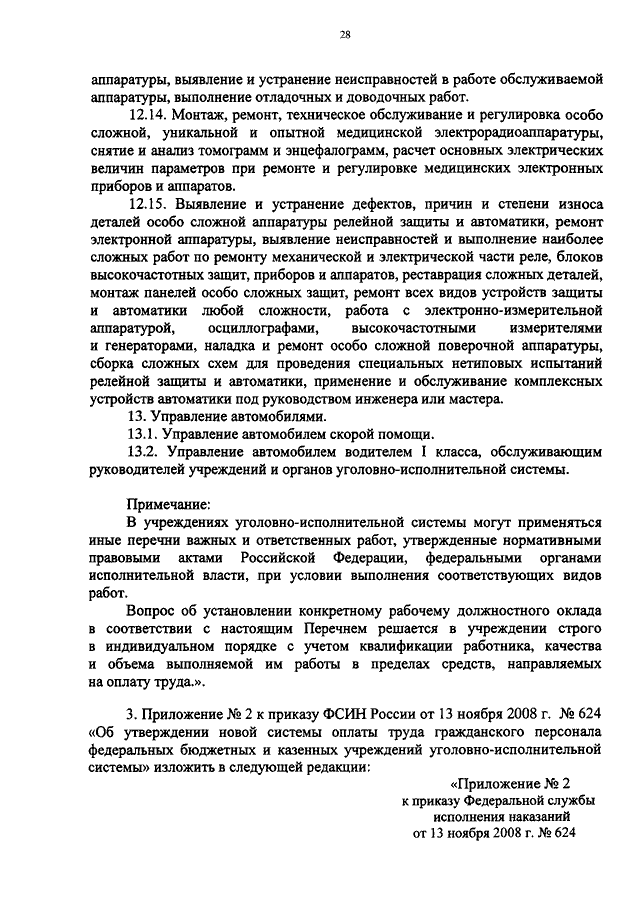 28

аппаратуры, выявление и устранение неисправностей в работе обслуживаемой аппаратуры, выполнение отладочных и доводочных работ.

12.14. Монтаж, ремонт, техническое обслуживание и регулировка особо сложной, уникальной и опытной медицинской электрорадиоаппаратуры, снятие и анализ томограмм и энцефалограмм, расчет основных электрических величин параметров при ремонте и регулировке медицинских электронных приборов и аппаратов.

12.15. Выявление и устранение дефектов, причин и степени износа деталей особо сложной аппаратуры релейной защиты и автоматики, ремонт электронной аппаратуры, выявление неисправностей и выполнение наиболее сложных работ по ремонту механической и электрической части реле, блоков высокочастотных защит, приборов и аппаратов, реставрация сложных деталей, монтаж панелей особо сложных защит, ремонт всех видов устройств защиты и автоматики любой сложности, работа с электронно-измерительной аппаратурой, осциллографами, высокочастотными измерителями и генераторами, наладка и ремонт особо сложной поверочной аппаратуры, сборка сложных схем для проведения специальных нетиповых испытаний релейной защиты и автоматики, применение и обслуживание комплексных устройств автоматики под руководством инженера или мастера.

13. Управление автомобилями.

13.1. Управление автомобилем скорой помощи.

13.2. Управление автомобилем водителем I класса, обслуживающим руководителей учреждений и органов уголовно-исполнительной системы.

Примечание:

В учреждениях уголовно-исполнительной системы могут применяться иные перечни важных и ответственных работ, утвержденные нормативными правовыми актами Российской Федерации, федеральными органами исполнительной власти, при условии выполнения соответствующих видов работ.

Вопрос об установлении конкретному рабочему должностного оклада в соответствии с настоящим Перечнем решается в учреждении строго в индивидуальном порядке с учетом квалификации работника, качества и объема выполняемой им работы в пределах средств, направляемых на оплату труда.».

3. Приложение № 2 к приказу ФСИН России от 13 ноября 2008 г. № 624 «Об утверждении новой системы оплаты труда гражданского персонала федеральных бюджетных и казенных учреждений уголовно-исполнительной системы» изложить в следующей редакции:

«Приложение № 2
к приказу Федеральной службы
исполнения наказаний
от 13 ноября 2008 г. № 624